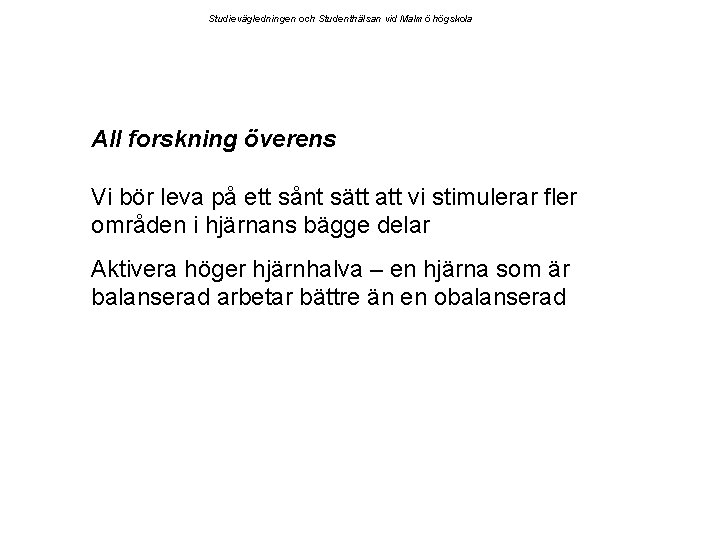 Studievägledningen och Studenthälsan vid Malmö högskola

All forskning överens

Vi bör leva på ett sånt sätt att vi stimulerar fler områden i hjärnans bägge delar

Aktivera höger hjärnhalva – en hjärna som är balanserad arbetar bättre än en obalanserad